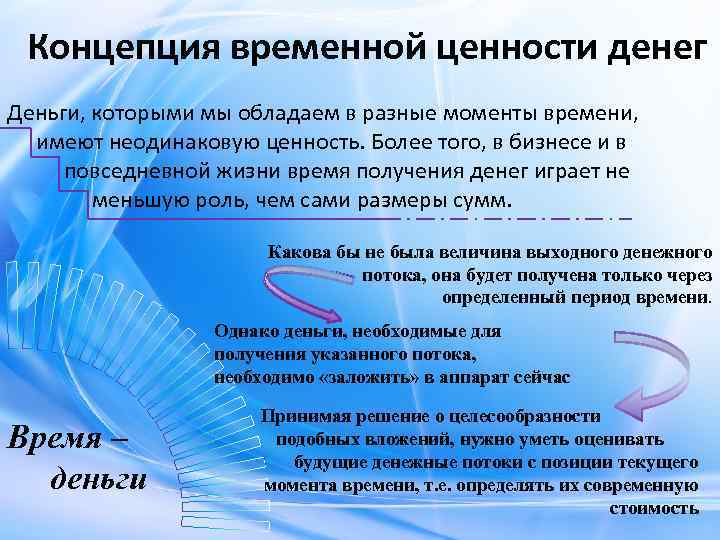 Концепция временной ценности денег

Деньги, которыми мы обладаем в разные моменты времени, имеют неодинаковую ценность. Более того, в бизнесе и в повседневной жизни время получения денег играет не меньшую роль, чем сами размеры сумм.

Какова бы не была величина выходного денежного потока, она будет получена только через определенный период времени.

Однако деньги, необходимые для получения указанного потока, необходимо «заложить» в аппарат сейчас

Принимая решение о целесообразности подобных вложений, нужно уметь оценивать будущие денежные потоки с позиции текущего момента времени, т.е. определять их современную стоимость

Время – деньги